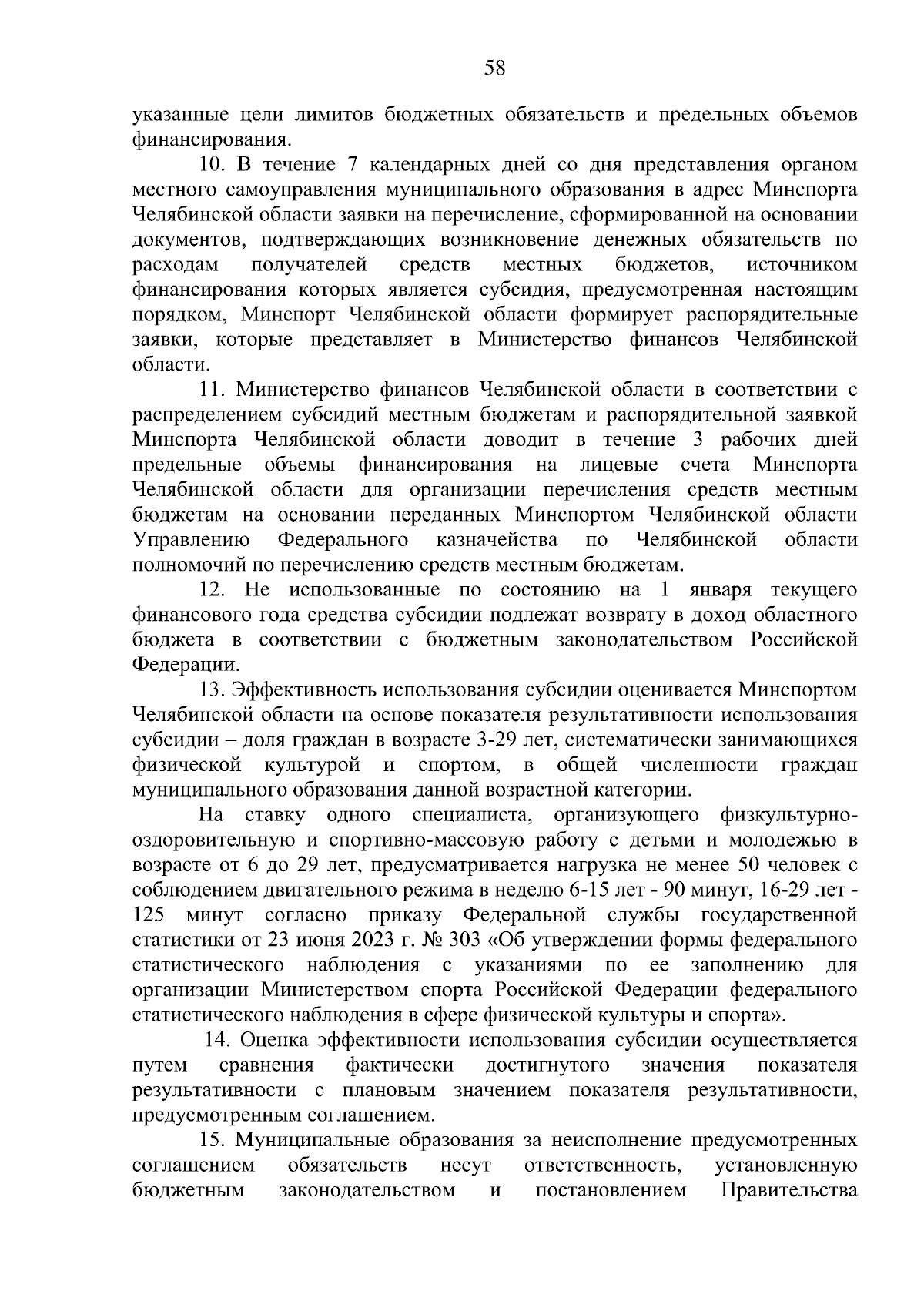 58

указанные цели лимитов бюджетных обязательств и предельных объемов финансирования.

10. В течение 7 календарных дней со дня представления органом местного самоуправления муниципального образования в адрес Минспорта Челябинской области заявки на перечисление, сформированной на основании документов, подтверждающих возникновение денежных обязательств по расходам получателей средств местных бюджетов, источником финансирования которых является субсидия, предусмотренная настоящим порядком, Минспорт Челябинской области формирует распорядительные заявки, которые представляет в Министерство финансов Челябинской области.

11. Министерство финансов Челябинской области в соответствии с распределением субсидий местным бюджетам и распорядительной заявкой Минспорта Челябинской области доводит в течение 3 рабочих дней предельные объемы финансирования на лицевые счета Минспорта Челябинской области для организации перечисления средств местным бюджетам на основании переданных Минспортом Челябинской области Управлению Федерального казначейства по Челябинской области полномочий по перечислению средств местным бюджетам.

12. Не использованные по состоянию на 1 января текущего финансового года средства субсидии подлежат возврату в доход областного бюджета в соответствии с бюджетным законодательством Российской Федерации.

13. Эффективность использования субсидии оценивается Минспортом Челябинской области на основе показателя результативности использования субсидии – доля граждан в возрасте 3-29 лет, систематически занимающихся физической культурой и спортом, в общей численности граждан муниципального образования данной возрастной категории.

На ставку одного специалиста, организующего физкультурно-оздоровительную и спортивно-массовую работу с детьми и молодежью в возрасте от 6 до 29 лет, предусматривается нагрузка не менее 50 человек с соблюдением двигательного режима в неделю 6-15 лет - 90 минут, 16-29 лет - 125 минут согласно приказу Федеральной службы государственной статистики от 23 июня 2023 г. № 303 «Об утверждении формы федерального статистического наблюдения с указаниями по ее заполнению для организации Министерством спорта Российской Федерации федерального статистического наблюдения в сфере физической культуры и спорта».

14. Оценка эффективности использования субсидии осуществляется путем сравнения фактически достигнутого значения показателя результативности с плановым значением показателя результативности, предусмотренным соглашением.

15. Муниципальные образования за неисполнение предусмотренных соглашением обязательств несут ответственность, установленную бюджетным законодательством и постановлением Правительства